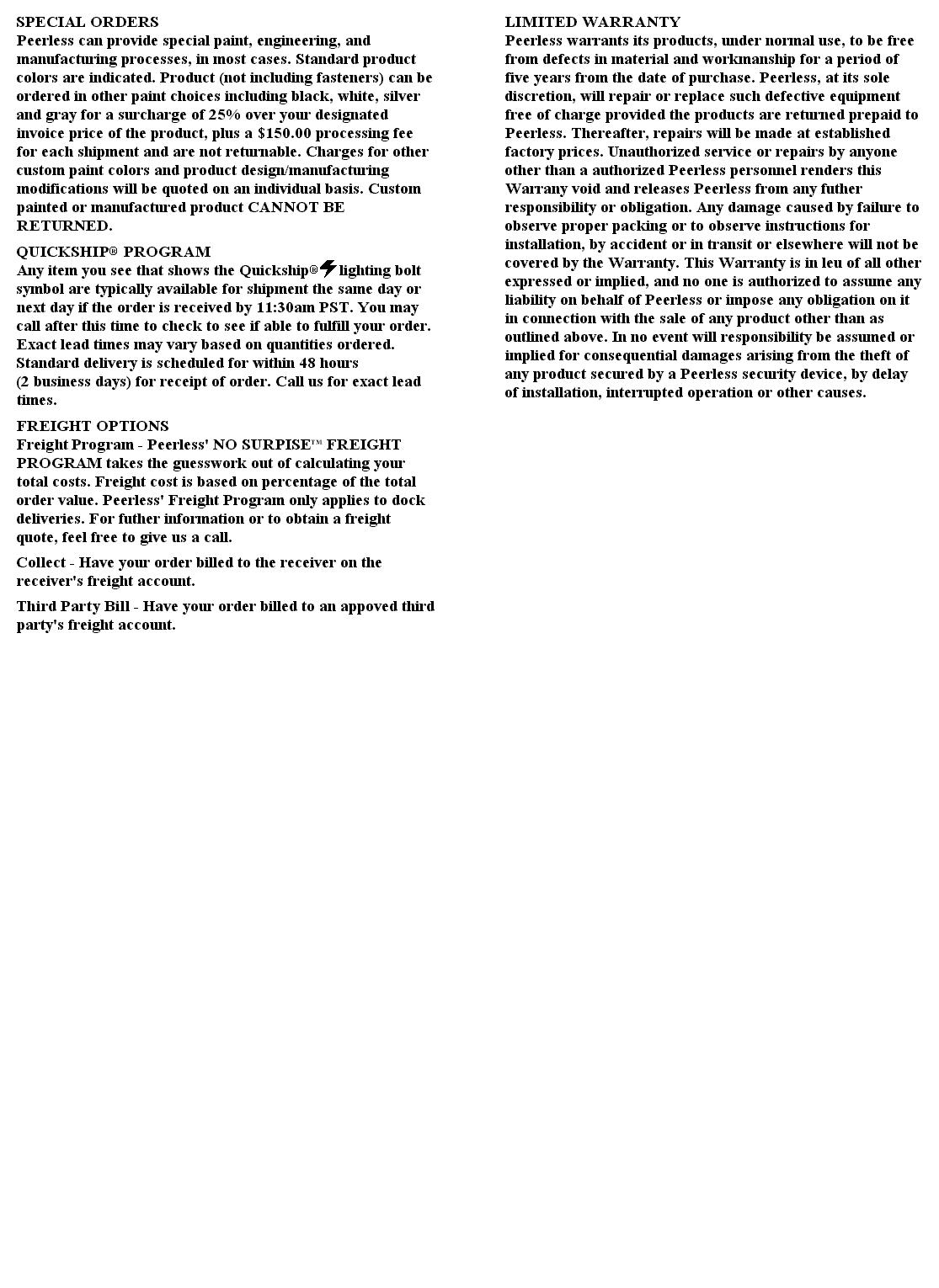 SPECIAL ORDERS
Peerless can provide special paint, engineering, and manufacturing processes, in most cases. Standard product colors are indicated. Product (not including fasteners) can be ordered in other paint choices including black, white, silver and gray for a surcharge of 25% over your designated invoice price of the product, plus a $150.00 processing fee for each shipment and are not returnable. Charges for other custom paint colors and product design/manufacturing modifications will be quoted on an individual basis. Custom painted or manufactured product CANNOT BE RETURNED.

QUICKSHIP® PROGRAM
Any item you see that shows the Quickship® lighting bolt symbol are typically available for shipment the same day or next day if the order is received by 11:30am PST. You may call after this time to check to see if able to fulfill your order. Exact lead times may vary based on quantities ordered. Standard delivery is scheduled for within 48 hours (2 business days) for receipt of order. Call us for exact lead times.

FREIGHT OPTIONS
Freight Program - Peerless' NO SURPISE™ FREIGHT PROGRAM takes the guesswork out of calculating your total costs. Freight cost is based on percentage of the total order value. Peerless' Freight Program only applies to dock deliveries. For futher information or to obtain a freight quote, feel free to give us a call.

Collect - Have your order billed to the receiver on the receiver's freight account.

Third Party Bill - Have your order billed to an appoved third party's freight account.

LIMITED WARRANTY
Peerless warrants its products, under normal use, to be free from defects in material and workmanship for a period of five years from the date of purchase. Peerless, at its sole discretion, will repair or replace such defective equipment free of charge provided the products are returned prepaid to Peerless. Thereafter, repairs will be made at established factory prices. Unauthorized service or repairs by anyone other than a authorized Peerless personnel renders this Warrany void and releases Peerless from any futher responsibility or obligation. Any damage caused by failure to observe proper packing or to observe instructions for installation, by accident or in transit or elsewhere will not be covered by the Warranty. This Warranty is in leu of all other expressed or implied, and no one is authorized to assume any liability on behalf of Peerless or impose any obligation on it in connection with the sale of any product other than as outlined above. In no event will responsibility be assumed or implied for consequential damages arising from the theft of any product secured by a Peerless security device, by delay of installation, interrupted operation or other causes.